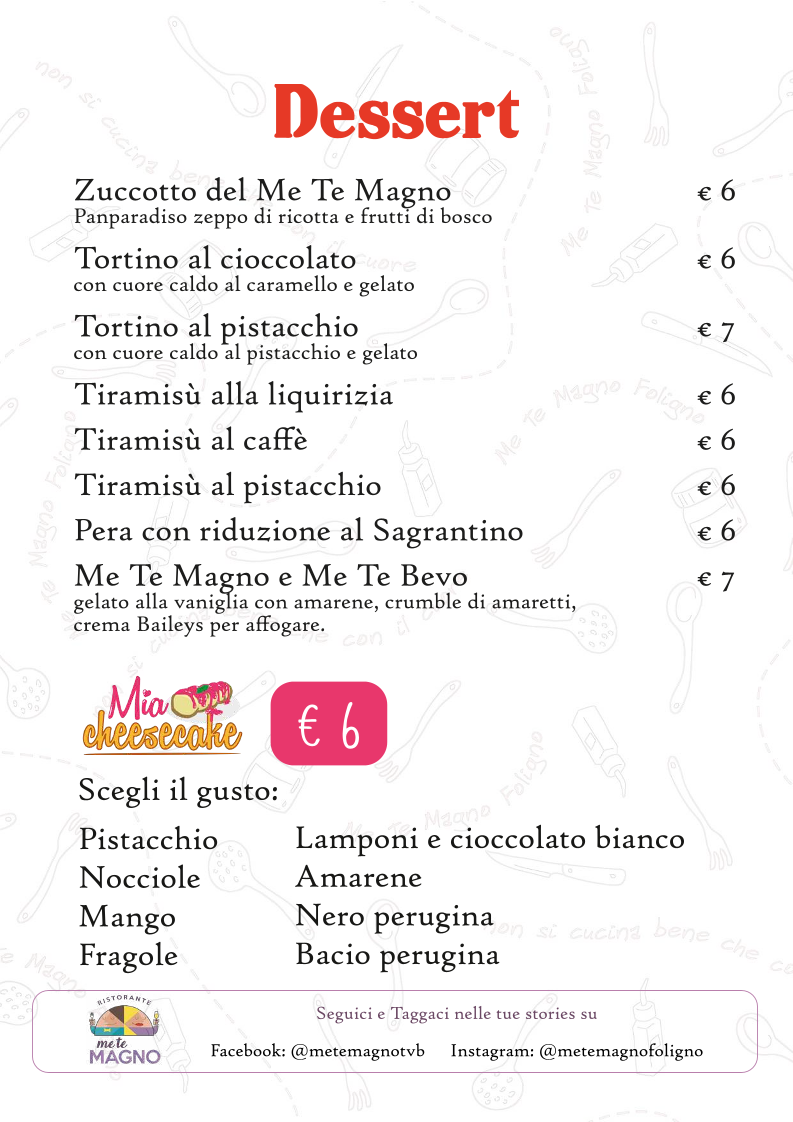 Dessert

Zuccotto del Me Te Magno € 6
Panparadiso zeppo di ricotta e frutti di bosco

Tortino al cioccolato € 6
con cuore caldo al caramello e gelato

Tortino al pistacchio € 7
con cuore caldo al pistacchio e gelato

Tiramisù alla liquirizia € 6

Tiramisù al caffè € 6

Tiramisù al pistacchio € 6

Pera con riduzione al Sagrantino € 6

Me Te Magno e Me Te Bevo € 7
gelato alla vaniglia con amarene, crumble di amaretti, crema Baileys per affogare.

Mia cheesecake

€ 6

Scegli il gusto:

Pistacchio
Nocciole
Mango
Fragole

Lamponi e cioccolato bianco
Amarene
Nero perugina
Bacio perugina

RISTORANTE me te MAGNO

Seguici e Taggaci nelle tue stories su

Facebook: @metemagnotvb Instagram: @metemagnofoligno